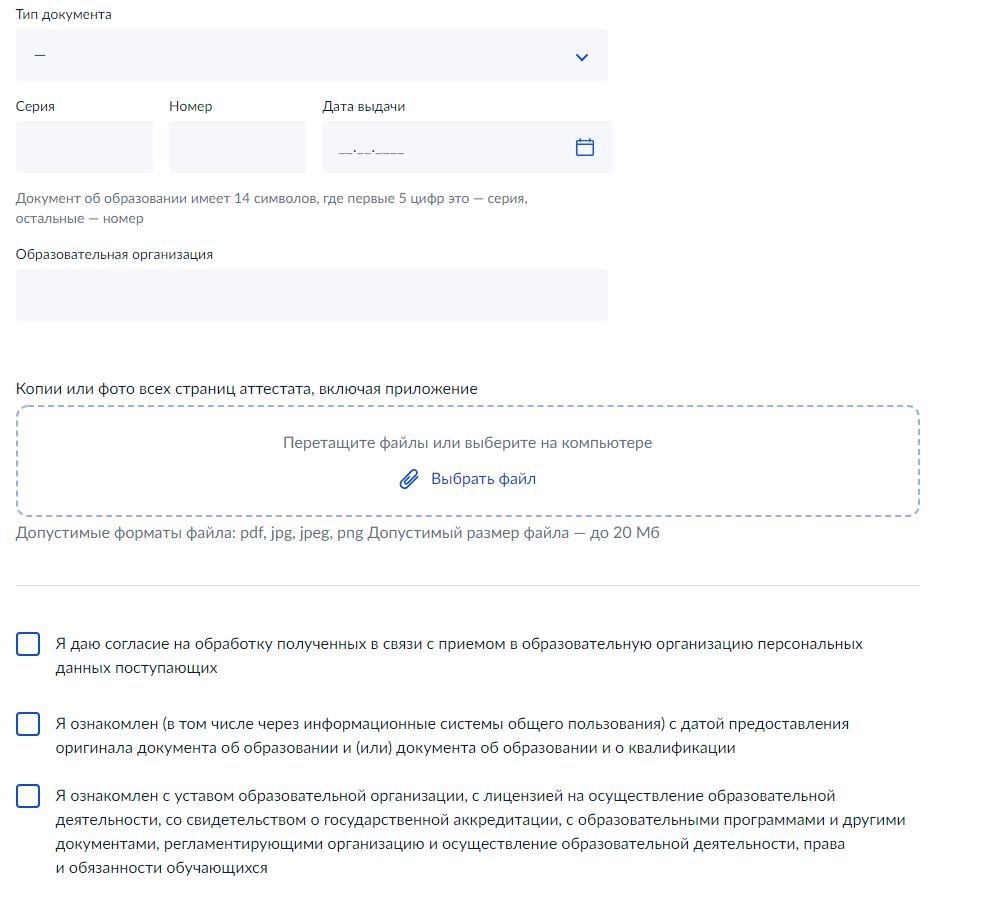 Тип документа

—

Серия

Номер

Дата выдачи

__.__.____

Документ об образовании имеет 14 символов, где первые 5 цифр это — серия, остальные — номер

Образовательная организация

Копии или фото всех страниц аттестата, включая приложение

Перетащите файлы или выберите на компьютере

Выбрать файл

Допустимые форматы файла: pdf, jpg, jpeg, png Допустимый размер файла — до 20 Мб

Я даю согласие на обработку полученных в связи с приемом в образовательную организацию персональных данных поступающих

Я ознакомлен (в том числе через информационные системы общего пользования) с датой предоставления оригинала документа об образовании и (или) документа об образовании и о квалификации

Я ознакомлен с уставом образовательной организации, с лицензией на осуществление образовательной деятельности, со свидетельством о государственной аккредитации, с образовательными программами и другими документами, регламентирующими организацию и осуществление образовательной деятельности, права и обязанности обучающихся